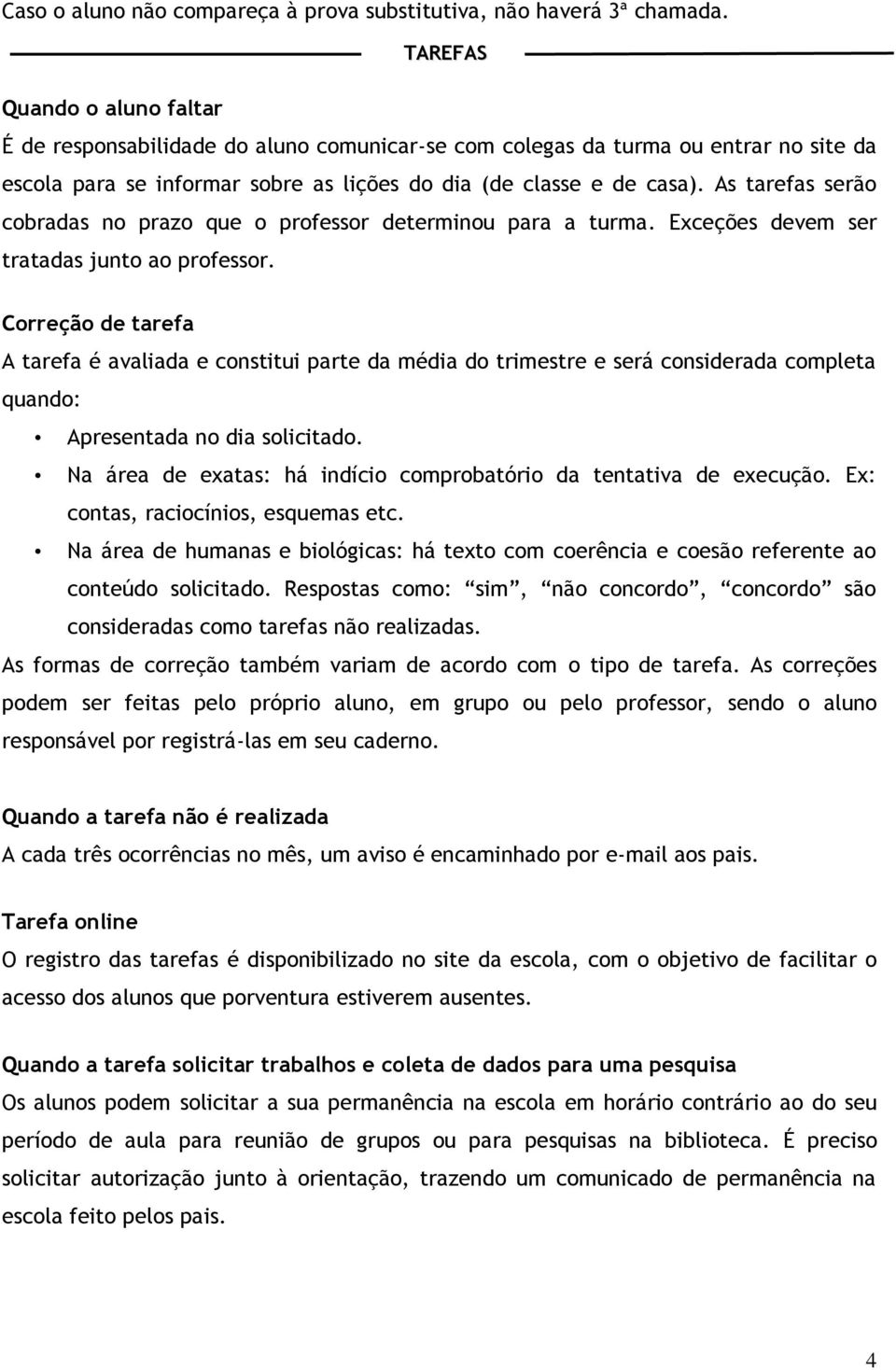 Caso o aluno não compareça à prova substitutiva, não haverá 3ª chamada.

TAREFAS

Quando o aluno faltar
É de responsabilidade do aluno comunicar-se com colegas da turma ou entrar no site da escola para se informar sobre as lições do dia (de classe e de casa). As tarefas serão cobradas no prazo que o professor determinou para a turma. Exceções devem ser tratadas junto ao professor.

Correção de tarefa
A tarefa é avaliada e constitui parte da média do trimestre e será considerada completa quando:
• Apresentada no dia solicitado.
• Na área de exatas: há indício comprobatório da tentativa de execução. Ex: contas, raciocínios, esquemas etc.
• Na área de humanas e biológicas: há texto com coerência e coesão referente ao conteúdo solicitado. Respostas como: “sim”, “não concordo”, “concordo” são consideradas como tarefas não realizadas.
As formas de correção também variam de acordo com o tipo de tarefa. As correções podem ser feitas pelo próprio aluno, em grupo ou pelo professor, sendo o aluno responsável por registrá-las em seu caderno.

Quando a tarefa não é realizada
A cada três ocorrências no mês, um aviso é encaminhado por e-mail aos pais.

Tarefa online
O registro das tarefas é disponibilizado no site da escola, com o objetivo de facilitar o acesso dos alunos que porventura estiverem ausentes.

Quando a tarefa solicitar trabalhos e coleta de dados para uma pesquisa
Os alunos podem solicitar a sua permanência na escola em horário contrário ao do seu período de aula para reunião de grupos ou para pesquisas na biblioteca. É preciso solicitar autorização junto à orientação, trazendo um comunicado de permanência na escola feito pelos pais.

4